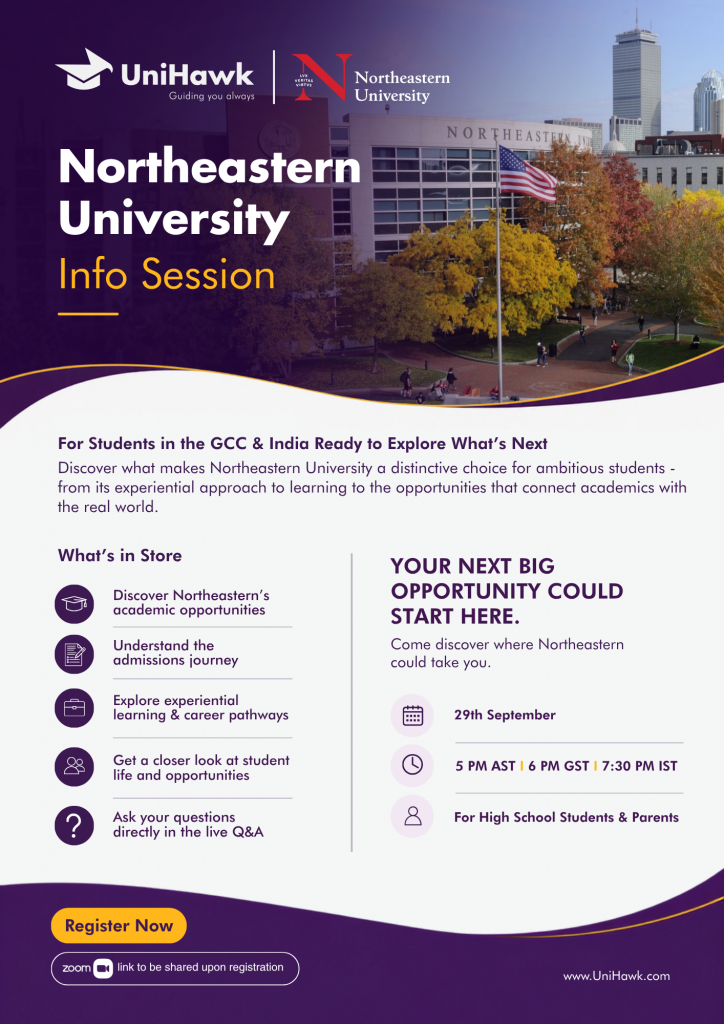 UniHawk
Guiding you always

LUX VERITAS VIRTUS
Northeastern University

NORTHEASTERN

Northeastern University
Info Session

For Students in the GCC & India Ready to Explore What's Next
Discover what makes Northeastern University a distinctive choice for ambitious students - from its experiential approach to learning to the opportunities that connect academics with the real world.

What's in Store

Discover Northeastern's academic opportunities

Understand the admissions journey

Explore experiential learning & career pathways

Get a closer look at student life and opportunities

Ask your questions directly in the live Q&A

YOUR NEXT BIG OPPORTUNITY COULD START HERE.
Come discover where Northeastern could take you.

29th September

5 PM AST | 6 PM GST | 7:30 PM IST

For High School Students & Parents

Register Now

zoom link to be shared upon registration

www.UniHawk.com